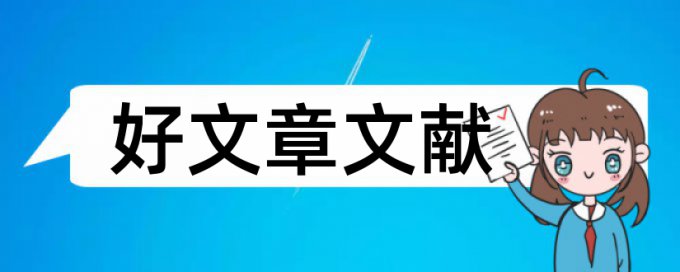 好文章文献